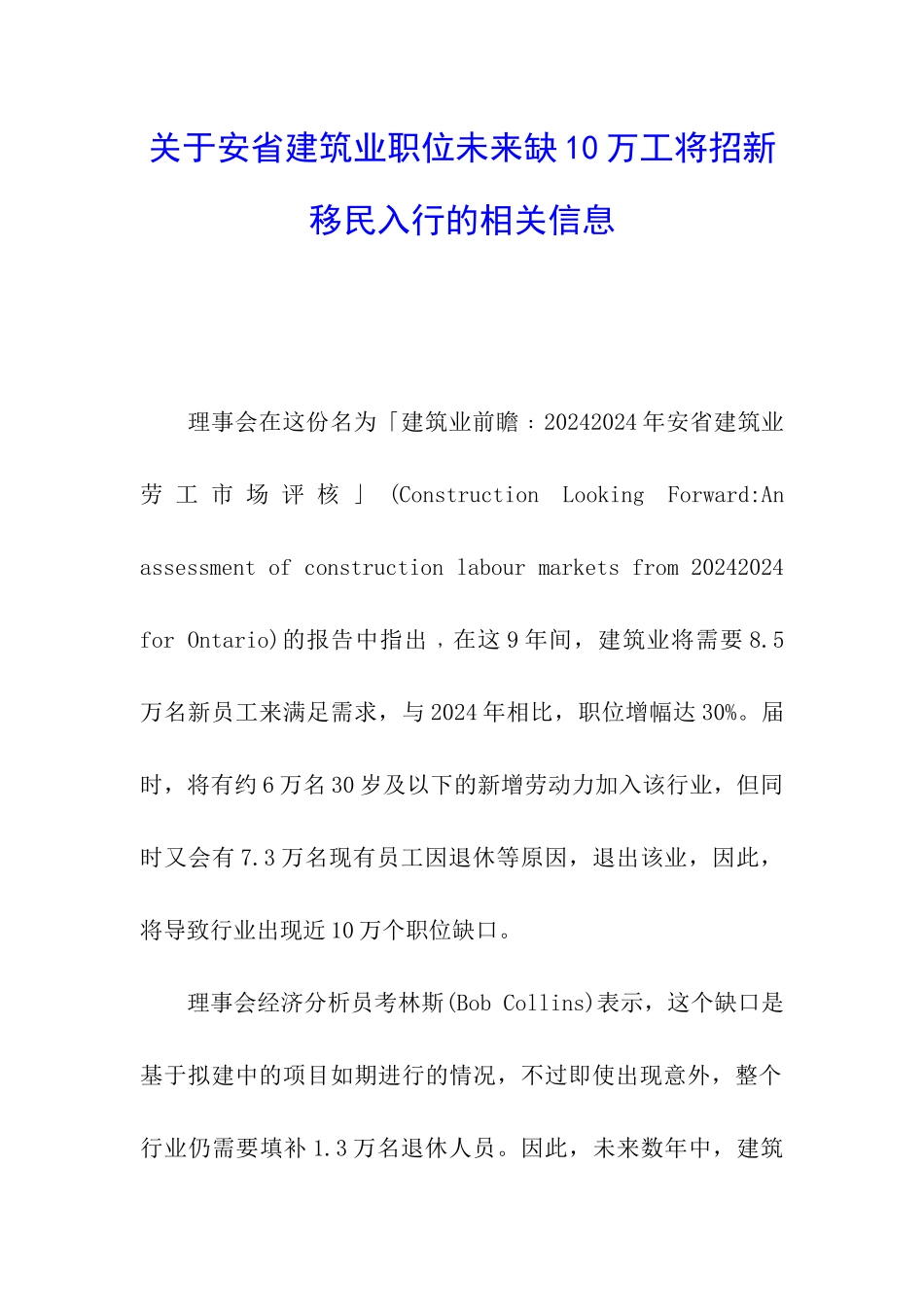 关于安省建筑业职位未来缺10万工将招新移民入行的相关信息

理事会在这份名为「建筑业前瞻：20242024年安省建筑业劳工市场评核」(Construction Looking Forward:An assessment of construction labour markets from 20242024 for Ontario)的报告中指出，在这9年间，建筑业将需要8.5万名新员工来满足需求，与2024年相比，职位增幅达30%。届时，将有约6万名30岁及以下的新增劳动力加入该行业，但同时又会有7.3万名现有员工因退休等原因，退出该业，因此，将导致行业出现近10万个职位缺口。

理事会经济分析员考林斯(Bob Collins)表示，这个缺口是基于拟建中的项目如期进行的情况，不过即使出现意外，整个行业仍需要填补1.3万名退休人员。因此，未来数年中，建筑